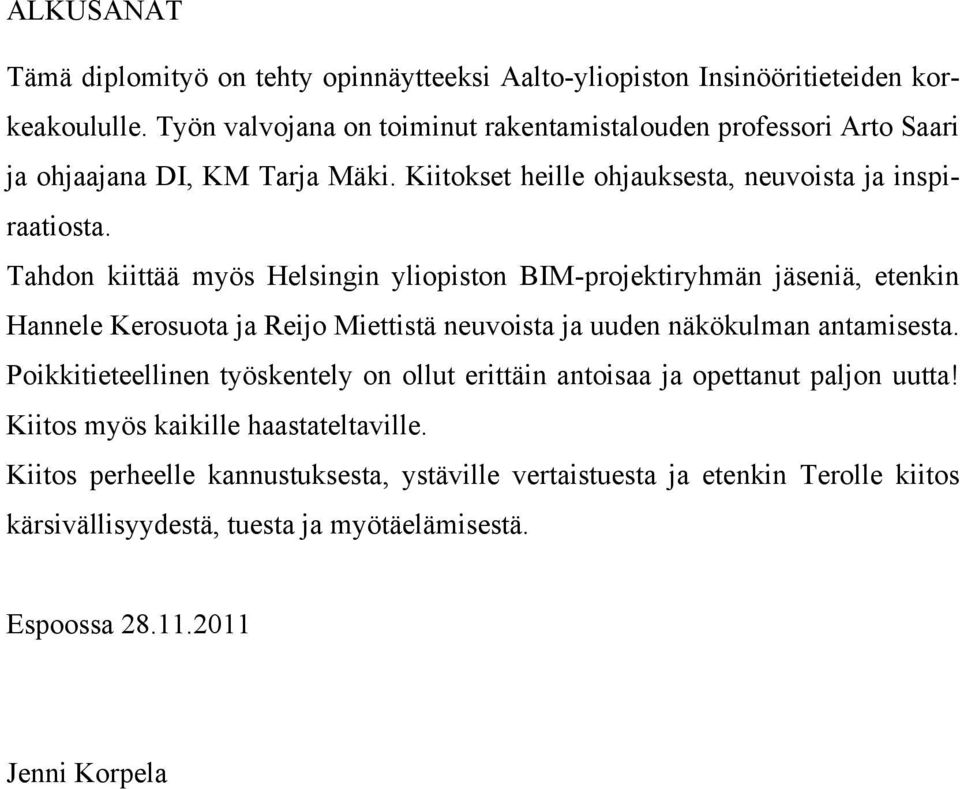 ALKUSANAT

Tämä diplomityö on tehty opinnäytteeksi Aalto-yliopiston Insinööritieteiden korkeakoululle. Työn valvojana on toiminut rakentamistalouden professori Arto Saari ja ohjaajana DI, KM Tarja Mäki. Kiitokset heille ohjauksesta, neuvoista ja inspiraatiosta.

Tahdon kiittää myös Helsingin yliopiston BIM-projektiryhmän jäseniä, etenkin Hannele Kerosuota ja Reijo Miettistä neuvoista ja uuden näkökulman antamisesta. Poikkitieteellinen työskentely on ollut erittäin antoisaa ja opettanut paljon uutta! Kiitos myös kaikille haastateltaville.

Kiitos perheelle kannustuksesta, ystäville vertaistuesta ja etenkin Terolle kiitos kärsivällisyydestä, tuesta ja myötäelämisestä.

Espoossa 28.11.2011

Jenni Korpela